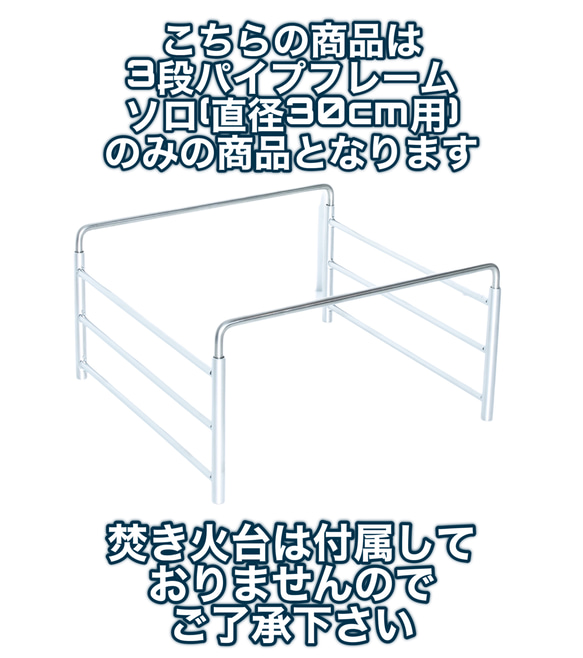 こちらの商品は
3段パイプフレーム
ソロ(直径30cm用)
のみの商品となります

焚き火台は付属して
おりませんので
ご了承下さい